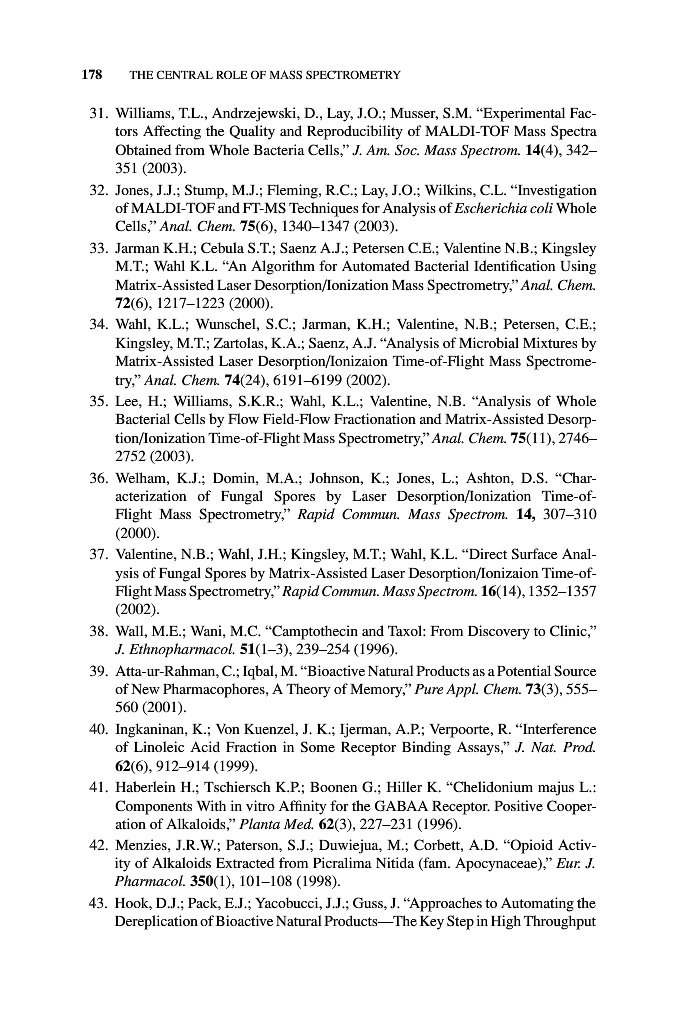 178 THE CENTRAL ROLE OF MASS SPECTROMETRY

31. Williams, T.L., Andrzejewski, D., Lay, J.O.; Musser, S.M. "Experimental Factors Affecting the Quality and Reproducibility of MALDI-TOF Mass Spectra Obtained from Whole Bacteria Cells," J. Am. Soc. Mass Spectrom. 14(4), 342–351 (2003).

32. Jones, J.J.; Stump, M.J.; Fleming, R.C.; Lay, J.O.; Wilkins, C.L. "Investigation of MALDI-TOF and FT-MS Techniques for Analysis of Escherichia coli Whole Cells," Anal. Chem. 75(6), 1340–1347 (2003).

33. Jarman K.H.; Cebula S.T.; Saenz A.J.; Petersen C.E.; Valentine N.B.; Kingsley M.T.; Wahl K.L. "An Algorithm for Automated Bacterial Identification Using Matrix-Assisted Laser Desorption/Ionization Mass Spectrometry," Anal. Chem. 72(6), 1217–1223 (2000).

34. Wahl, K.L.; Wunschel, S.C.; Jarman, K.H.; Valentine, N.B.; Petersen, C.E.; Kingsley, M.T.; Zartolas, K.A.; Saenz, A.J. "Analysis of Microbial Mixtures by Matrix-Assisted Laser Desorption/Ionizaion Time-of-Flight Mass Spectrometry," Anal. Chem. 74(24), 6191–6199 (2002).

35. Lee, H.; Williams, S.K.R.; Wahl, K.L.; Valentine, N.B. "Analysis of Whole Bacterial Cells by Flow Field-Flow Fractionation and Matrix-Assisted Desorption/Ionization Time-of-Flight Mass Spectrometry," Anal. Chem. 75(11), 2746–2752 (2003).

36. Welham, K.J.; Domin, M.A.; Johnson, K.; Jones, L.; Ashton, D.S. "Characterization of Fungal Spores by Laser Desorption/Ionization Time-of-Flight Mass Spectrometry," Rapid Commun. Mass Spectrom. 14, 307–310 (2000).

37. Valentine, N.B.; Wahl, J.H.; Kingsley, M.T.; Wahl, K.L. "Direct Surface Analysis of Fungal Spores by Matrix-Assisted Laser Desorption/Ionizaion Time-of-Flight Mass Spectrometry," Rapid Commun. Mass Spectrom. 16(14), 1352–1357 (2002).

38. Wall, M.E.; Wani, M.C. "Camptothecin and Taxol: From Discovery to Clinic," J. Ethnopharmacol. 51(1–3), 239–254 (1996).

39. Atta-ur-Rahman, C.; Iqbal, M. "Bioactive Natural Products as a Potential Source of New Pharmacophores, A Theory of Memory," Pure Appl. Chem. 73(3), 555–560 (2001).

40. Ingkaninan, K.; Von Kuenzel, J. K.; Ijerman, A.P.; Verpoorte, R. "Interference of Linoleic Acid Fraction in Some Receptor Binding Assays," J. Nat. Prod. 62(6), 912–914 (1999).

41. Haberlein H.; Tschiersch K.P.; Boonen G.; Hiller K. "Chelidonium majus L.: Components With in vitro Affinity for the GABAA Receptor. Positive Cooperation of Alkaloids," Planta Med. 62(3), 227–231 (1996).

42. Menzies, J.R.W.; Paterson, S.J.; Duwiejua, M.; Corbett, A.D. "Opioid Activity of Alkaloids Extracted from Picralima Nitida (fam. Apocynaceae)," Eur. J. Pharmacol. 350(1), 101–108 (1998).

43. Hook, D.J.; Pack, E.J.; Yacobucci, J.J.; Guss, J. "Approaches to Automating the Dereplication of Bioactive Natural Products—The Key Step in High Throughput